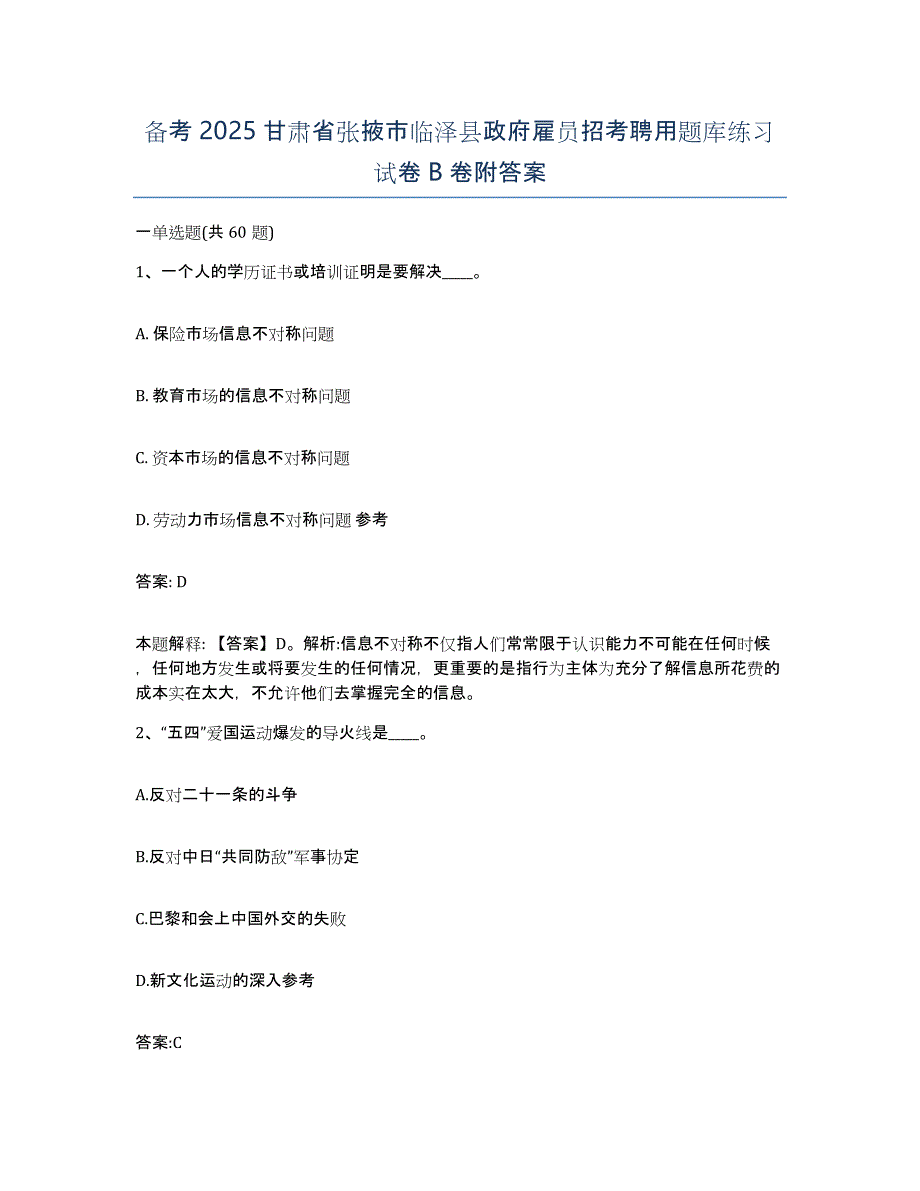 备考 2025 甘肃省张掖市临泽县政府雇员招考聘用题库练习试卷 B 卷附答案

一单选题(共 60 题)

1、一个人的学历证书或培训证明是要解决____。

A. 保险市场信息不对称问题

B. 教育市场的信息不对称问题

C. 资本市场的信息不对称问题

D. 劳动力市场信息不对称问题 参考

答案: D

本题解释: 【答案】D。解析:信息不对称不仅指人们常常限于认识能力不可能在任何时候，任何地方发生或将要发生的任何情况，更重要的是指行为主体为充分了解信息所花费的成本实在太大，不允许他们去掌握完全的信息。

2、“五四”爱国运动爆发的导火线是____。

A.反对二十一条的斗争

B.反对中日“共同防敌”军事协定

C.巴黎和会上中国外交的失败

D.新文化运动的深入参考

答案:C